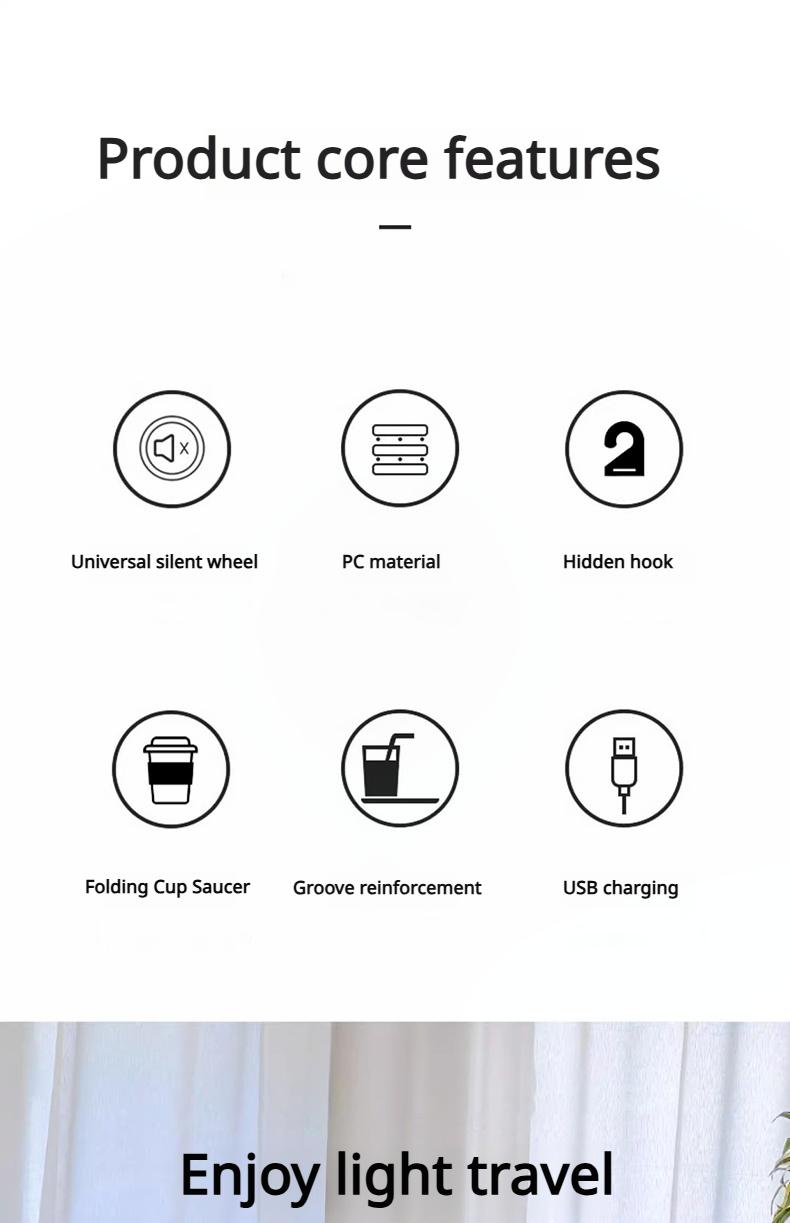 Product core features

Universal silent wheel

PC material

Hidden hook

Folding Cup Saucer

Groove reinforcement

USB charging

Enjoy light travel